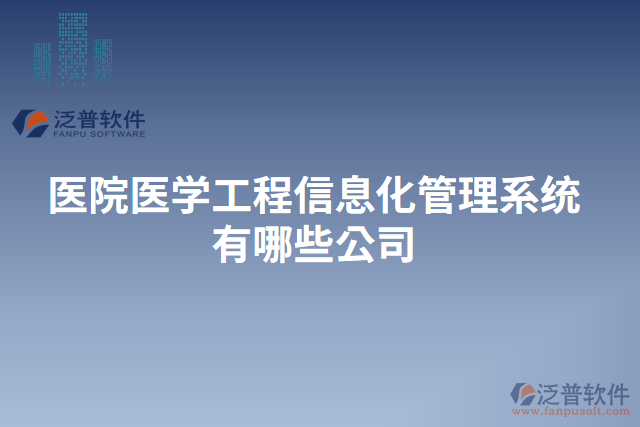 泛普软件
FANPU SOFTWARE

医院医学工程信息化管理系统有哪些公司

泛普软件
www.fanpusoft.com